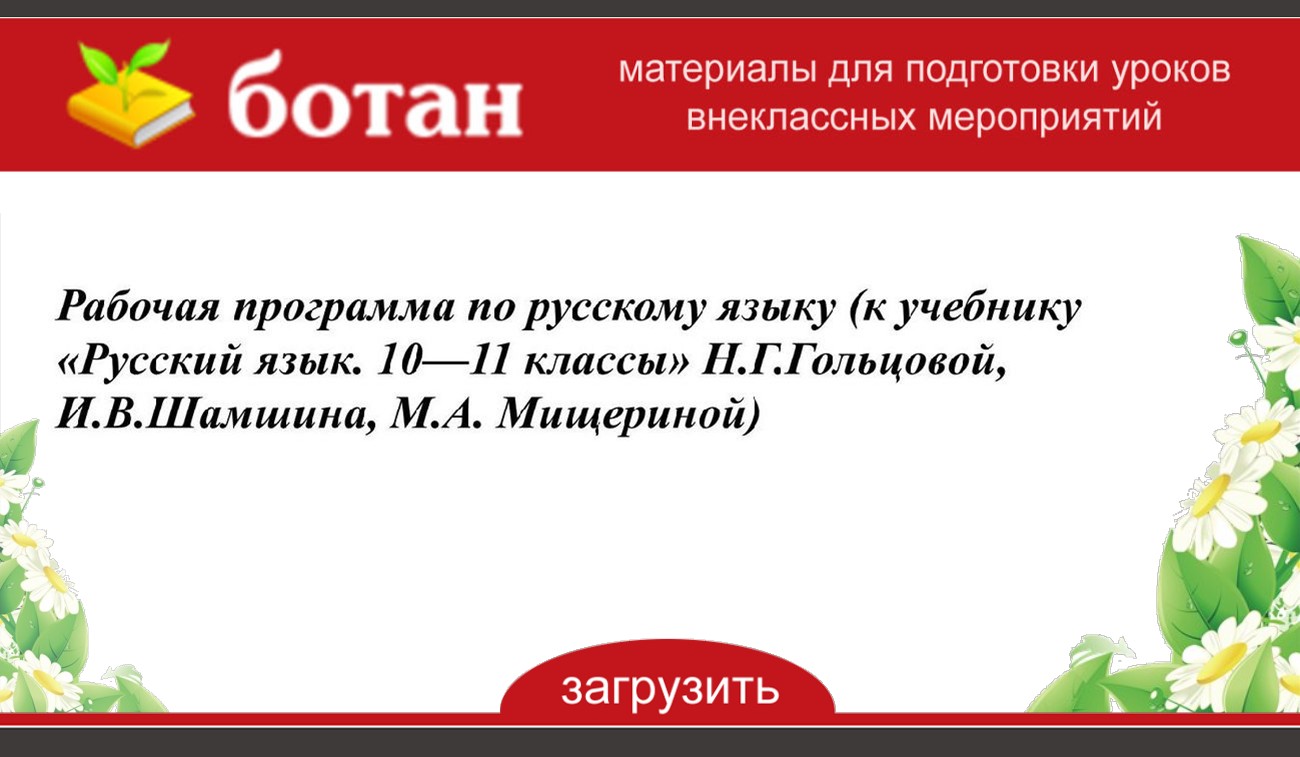 ботан

материалы для подготовки уроков внеклассных мероприятий

Рабочая программа по русскому языку (к учебнику «Русский язык. 10—11 классы» Н.Г.Гольцовой, И.В.Шамшина, М.А. Мищериной)

загрузить